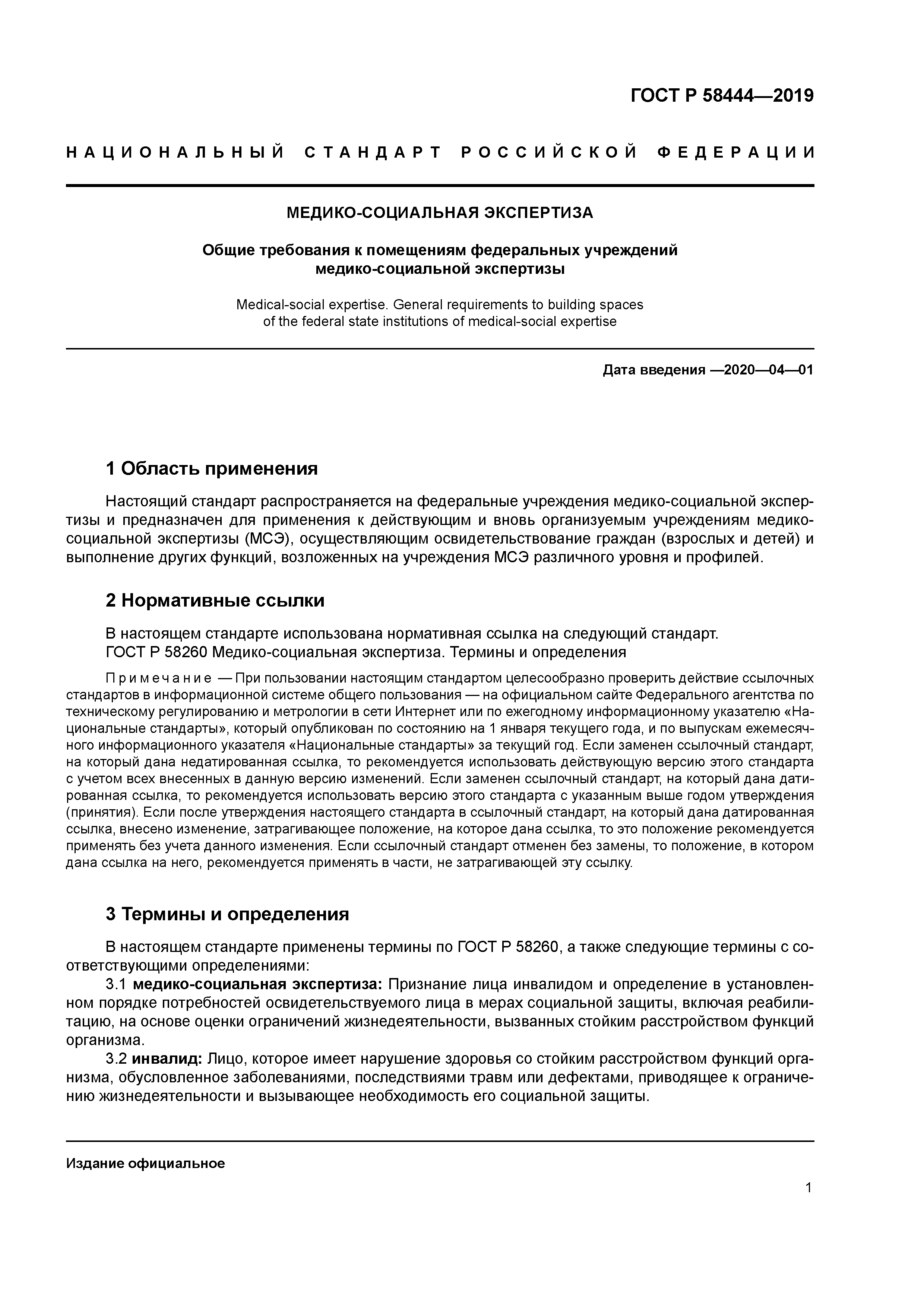 ГОСТ Р 58444—2019

НАЦИОНАЛЬНЫЙ СТАНДАРТ РОССИЙСКОЙ ФЕДЕРАЦИИ

МЕДИКО-СОЦИАЛЬНАЯ ЭКСПЕРТИЗА

Общие требования к помещениям федеральных учреждений медико-социальной экспертизы

Medical-social expertise. General requirements to building spaces of the federal state institutions of medical-social expertise

Дата введения —2020—04—01

1 Область применения

Настоящий стандарт распространяется на федеральные учреждения медико-социальной экспертизы и предназначен для применения к действующим и вновь организуемым учреждениям медико-социальной экспертизы (МСЭ), осуществляющим освидетельствование граждан (взрослых и детей) и выполнение других функций, возложенных на учреждения МСЭ различного уровня и профилей.

2 Нормативные ссылки

В настоящем стандарте использована нормативная ссылка на следующий стандарт.
ГОСТ Р 58260 Медико-социальная экспертиза. Термины и определения

Примечание — При пользовании настоящим стандартом целесообразно проверить действие ссылочных стандартов в информационной системе общего пользования — на официальном сайте Федерального агентства по техническому регулированию и метрологии в сети Интернет или по ежегодному информационному указателю «Национальные стандарты», который опубликован по состоянию на 1 января текущего года, и по выпускам ежемесячного информационного указателя «Национальные стандарты» за текущий год. Если заменен ссылочный стандарт, на который дана недатированная ссылка, то рекомендуется использовать действующую версию этого стандарта с учетом всех внесенных в данную версию изменений. Если заменен ссылочный стандарт, на который дана датированная ссылка, то рекомендуется использовать версию этого стандарта с указанным выше годом утверждения (принятия). Если после утверждения настоящего стандарта в ссылочный стандарт, на который дана датированная ссылка, внесено изменение, затрагивающее положение, на которое дана ссылка, то это положение рекомендуется применять без учета данного изменения. Если ссылочный стандарт отменен без замены, то положение, в котором дана ссылка на него, рекомендуется применять в части, не затрагивающей эту ссылку.

3 Термины и определения

В настоящем стандарте применены термины по ГОСТ Р 58260, а также следующие термины с соответствующими определениями:
3.1 медико-социальная экспертиза: Признание лица инвалидом и определение в установленном порядке потребностей освидетельствуемого лица в мерах социальной защиты, включая реабилитацию, на основе оценки ограничений жизнедеятельности, вызванных стойким расстройством функций организма.
3.2 инвалид: Лицо, которое имеет нарушение здоровья со стойким расстройством функций организма, обусловленное заболеваниями, последствиями травм или дефектами, приводящее к ограничению жизнедеятельности и вызывающее необходимость его социальной защиты.

Издание официальное

1